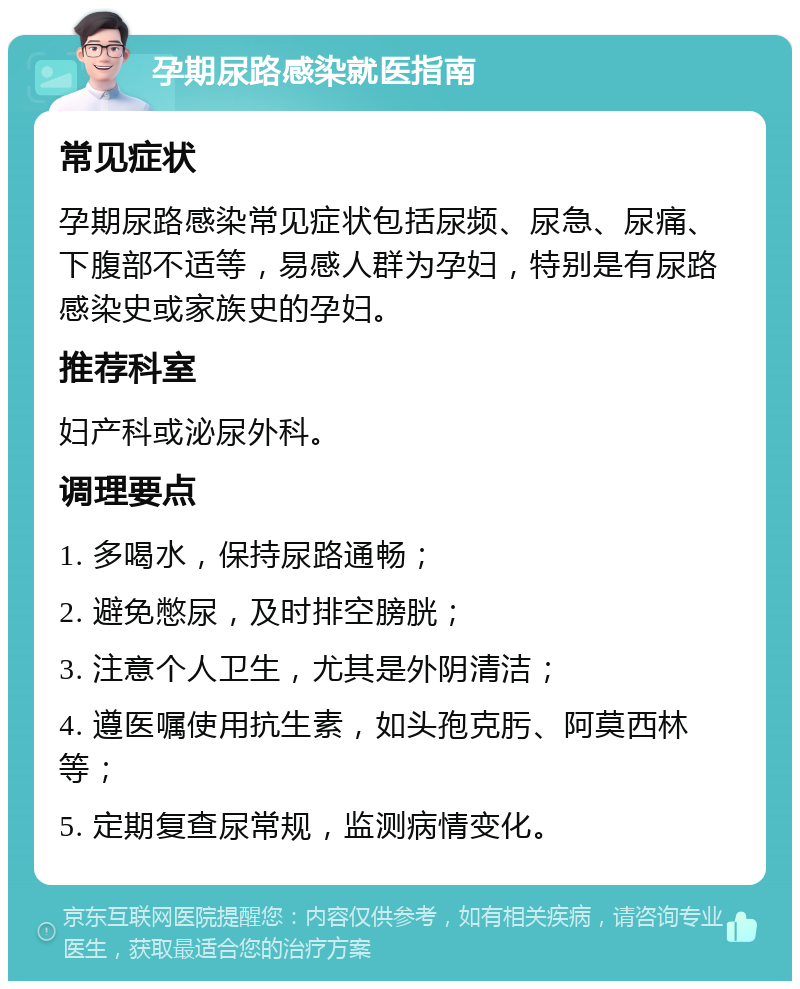 孕期尿路感染就医指南

常见症状

孕期尿路感染常见症状包括尿频、尿急、尿痛、下腹部不适等，易感人群为孕妇，特别是有尿路感染史或家族史的孕妇。

推荐科室

妇产科或泌尿外科。

调理要点

1. 多喝水，保持尿路通畅；

2. 避免憋尿，及时排空膀胱；

3. 注意个人卫生，尤其是外阴清洁；

4. 遵医嘱使用抗生素，如头孢克肟、阿莫西林等；

5. 定期复查尿常规，监测病情变化。

京东互联网医院提醒您：内容仅供参考，如有相关疾病，请咨询专业医生，获取最适合您的治疗方案